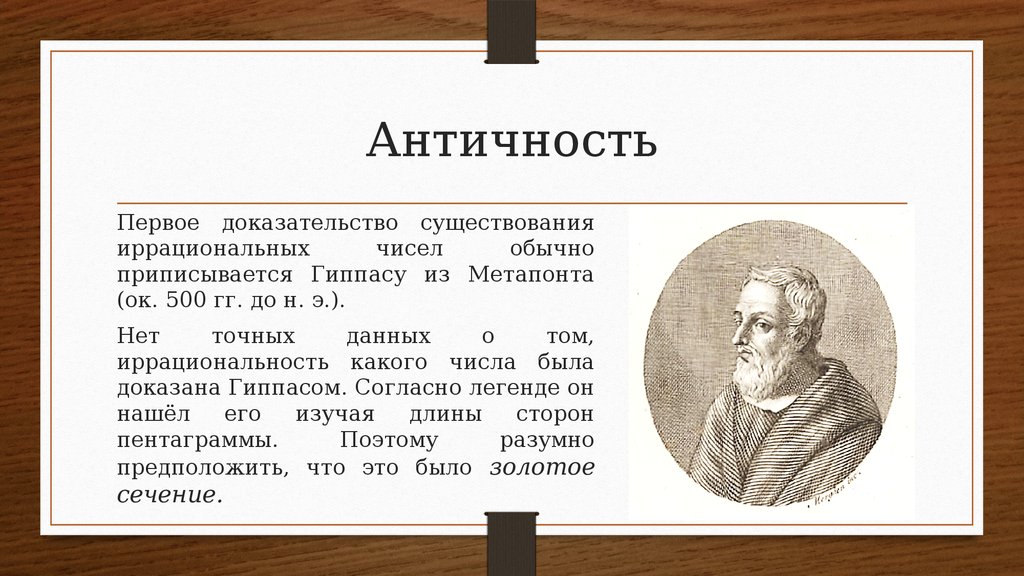 Античность

Первое доказательство существования иррациональных чисел обычно приписывается Гиппасу из Метапонта (ок. 500 гг. до н. э.).

Нет точных данных о том, иррациональность какого числа была доказана Гиппасом. Согласно легенде он нашёл его изучая длины сторон пентаграммы. Поэтому разумно предположить, что это было золотое сечение.